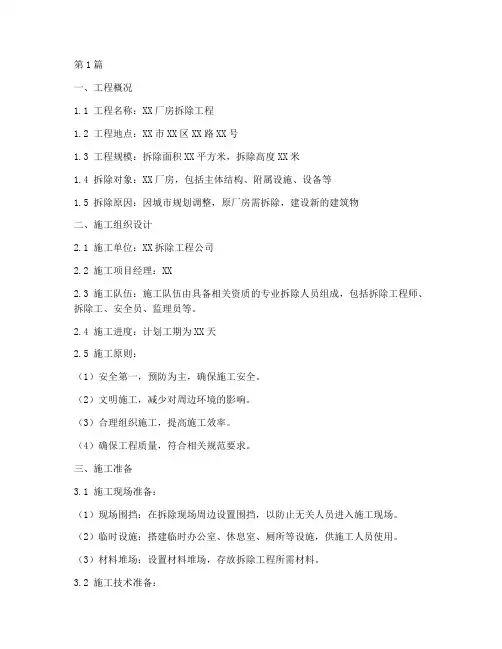 第1篇

一、工程概况

1.1 工程名称：XX厂房拆除工程

1.2 工程地点：XX市XX区XX路XX号

1.3 工程规模：拆除面积XX平方米，拆除高度XX米

1.4 拆除对象：XX厂房，包括主体结构、附属设施、设备等

1.5 拆除原因：因城市规划调整，原厂房需拆除，建设新的建筑物

二、施工组织设计

2.1 施工单位：XX拆除工程公司

2.2 施工项目经理：XX

2.3 施工队伍：施工队伍由具备相关资质的专业拆除人员组成，包括拆除工程师、拆除工、安全员、监理员等。

2.4 施工进度：计划工期为XX天

2.5 施工原则：

（1）安全第一，预防为主，确保施工安全。

（2）文明施工，减少对周边环境的影响。

（3）合理组织施工，提高施工效率。

（4）确保工程质量，符合相关规范要求。

三、施工准备

3.1 施工现场准备：

（1）现场围挡：在拆除现场周边设置围挡，以防止无关人员进入施工现场。

（2）临时设施：搭建临时办公室、休息室、厕所等设施，供施工人员使用。

（3）材料堆场：设置材料堆场，存放拆除工程所需材料。

3.2 施工技术准备：